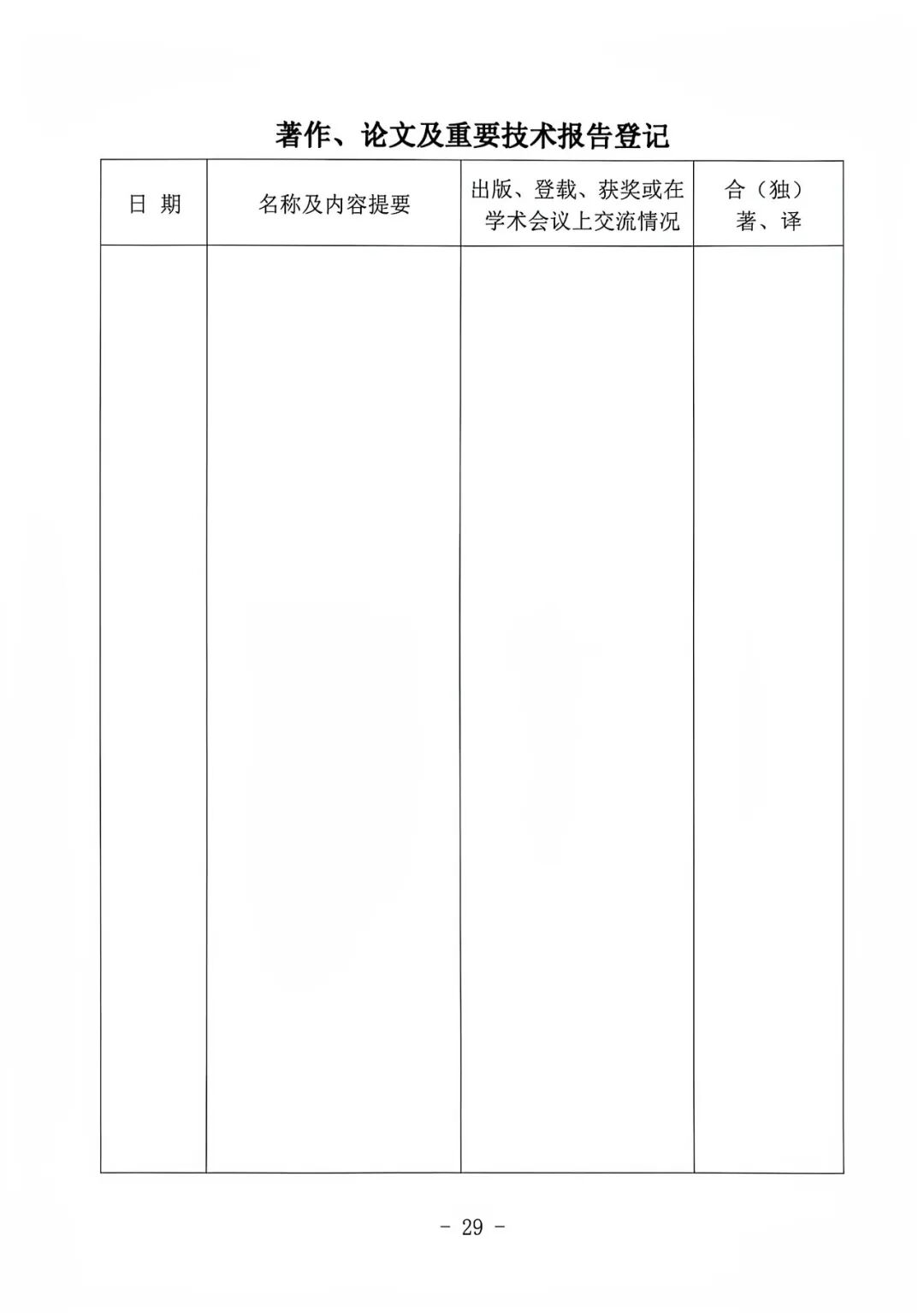 著作、论文及重要技术报告登记

| 日 期 | 名称及内容提要 | 出版、登载、获奖或在学术会议上交流情况 | 合（独）著、译 |
|---|---|---|---|
| | | | |

- 29 -